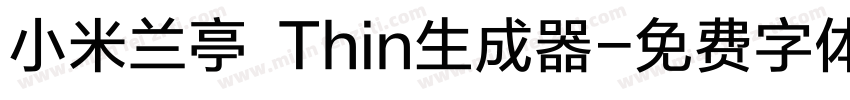 小米兰亭 Thin生成器-免费字体